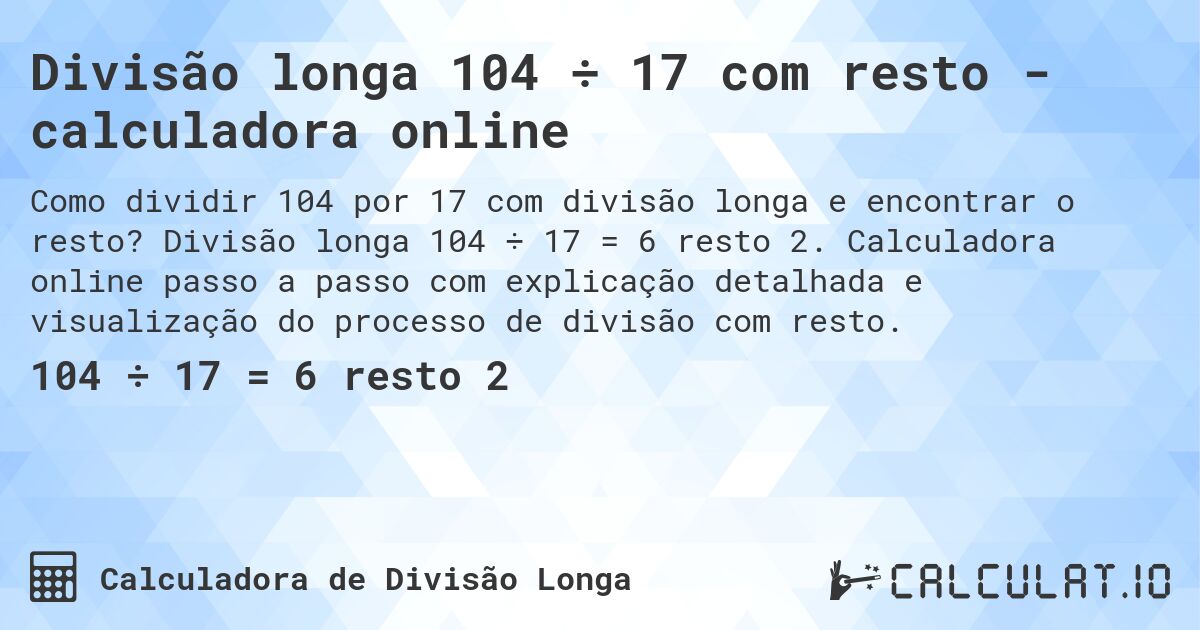 Divisão longa 104 ÷ 17 com resto - calculadora online

Como dividir 104 por 17 com divisão longa e encontrar o resto? Divisão longa 104 ÷ 17 = 6 resto 2. Calculadora online passo a passo com explicação detalhada e visualização do processo de divisão com resto.

104 ÷ 17 = 6 resto 2

Calculadora de Divisão Longa

CALCULAT.IO